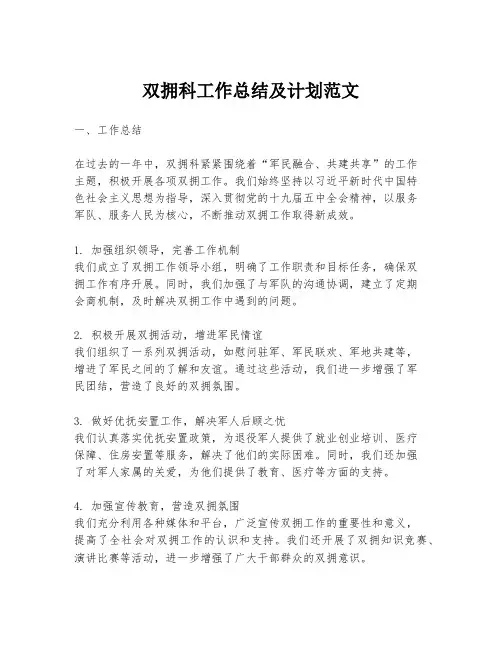 双拥科工作总结及计划范文

一、工作总结

在过去的一年中，双拥科紧紧围绕着“军民融合、共建共享”的工作主题，积极开展各项双拥工作。我们始终坚持以习近平新时代中国特色社会主义思想为指导，深入贯彻党的十九届五中全会精神，以服务军队、服务人民为核心，不断推动双拥工作取得新成效。

1. 加强组织领导，完善工作机制
我们成立了双拥工作领导小组，明确了工作职责和目标任务，确保双拥工作有序开展。同时，我们加强了与军队的沟通协调，建立了定期会商机制，及时解决双拥工作中遇到的问题。

2. 积极开展双拥活动，增进军民情谊
我们组织了一系列双拥活动，如慰问驻军、军民联欢、军地共建等，增进了军民之间的了解和友谊。通过这些活动，我们进一步增强了军民团结，营造了良好的双拥氛围。

3. 做好优抚安置工作，解决军人后顾之忧
我们认真落实优抚安置政策，为退役军人提供了就业创业培训、医疗保障、住房安置等服务，解决了他们的实际困难。同时，我们还加强了对军人家属的关爱，为他们提供了教育、医疗等方面的支持。

4. 加强宣传教育，营造双拥氛围
我们充分利用各种媒体和平台，广泛宣传双拥工作的重要性和意义，提高了全社会对双拥工作的认识和支持。我们还开展了双拥知识竞赛、演讲比赛等活动，进一步增强了广大干部群众的双拥意识。